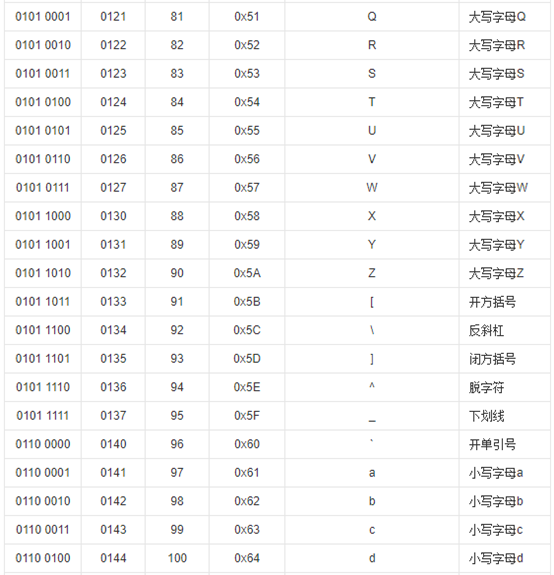 | | | | | | |
|---|---|---|---|---|---|
| 0101 0001 | 0121 | 81 | 0x51 | Q | 大写字母Q |
| 0101 0010 | 0122 | 82 | 0x52 | R | 大写字母R |
| 0101 0011 | 0123 | 83 | 0x53 | S | 大写字母S |
| 0101 0100 | 0124 | 84 | 0x54 | T | 大写字母T |
| 0101 0101 | 0125 | 85 | 0x55 | U | 大写字母U |
| 0101 0110 | 0126 | 86 | 0x56 | V | 大写字母V |
| 0101 0111 | 0127 | 87 | 0x57 | W | 大写字母W |
| 0101 1000 | 0130 | 88 | 0x58 | X | 大写字母X |
| 0101 1001 | 0131 | 89 | 0x59 | Y | 大写字母Y |
| 0101 1010 | 0132 | 90 | 0x5A | Z | 大写字母Z |
| 0101 1011 | 0133 | 91 | 0x5B | [ | 开方括号 |
| 0101 1100 | 0134 | 92 | 0x5C | \ | 反斜杠 |
| 0101 1101 | 0135 | 93 | 0x5D | ] | 闭方括号 |
| 0101 1110 | 0136 | 94 | 0x5E | ^ | 脱字符 |
| 0101 1111 | 0137 | 95 | 0x5F | _ | 下划线 |
| 0110 0000 | 0140 | 96 | 0x60 | ` | 开单引号 |
| 0110 0001 | 0141 | 97 | 0x61 | a | 小写字母a |
| 0110 0010 | 0142 | 98 | 0x62 | b | 小写字母b |
| 0110 0011 | 0143 | 99 | 0x63 | c | 小写字母c |
| 0110 0100 | 0144 | 100 | 0x64 | d | 小写字母d |